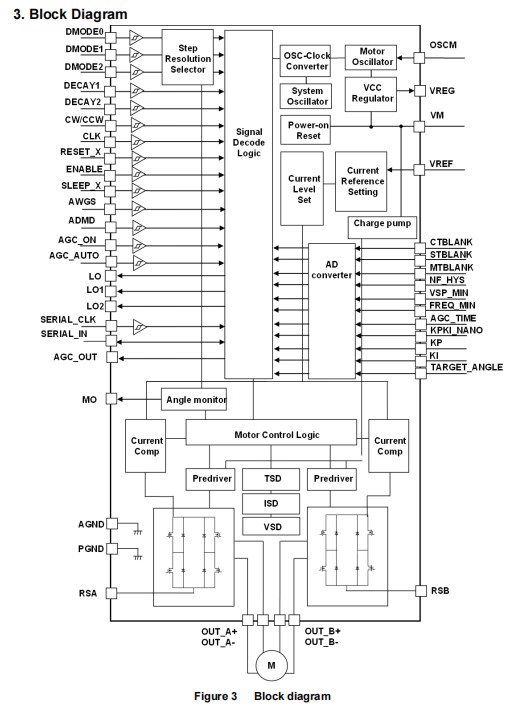 3. Block Diagram

DMODE0
DMODE1
DMODE2
DECAY1
DECAY2
CW/CCW
CLK
RESET_X
ENABLE
SLEEP_X
AWGS
ADMD
AGC_ON
AGC_AUTO
LO
LO1
LO2
SERIAL_CLK
SERIAL_IN
AGC_OUT
MO
AGND
PGND
RSA

Step Resolution Selector
Signal Decode Logic
OSC-Clock Converter
Motor Oscillator
System Oscillator
VCC Regulator
Power-on Reset
Current Level Set
Current Reference Setting
Charge pump
AD converter
Angle monitor
Current Comp
Motor Control Logic
Current Comp
Predriver
TSD
Predriver
ISD
VSD

OSCM
VREG
VM
VREF
CTBLANK
STBLANK
MTBLANK
NF_HYS
VSP_MIN
FREQ_MIN
AGC_TIME
KPKI_NANO
KP
KI
TARGET_ANGLE
RSB

OUT_A+
OUT_A-
OUT_B+
OUT_B-
M

Figure 3 Block diagram